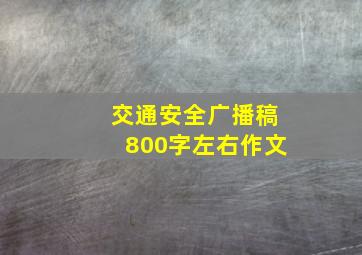 交通安全广播稿
800字左右作文